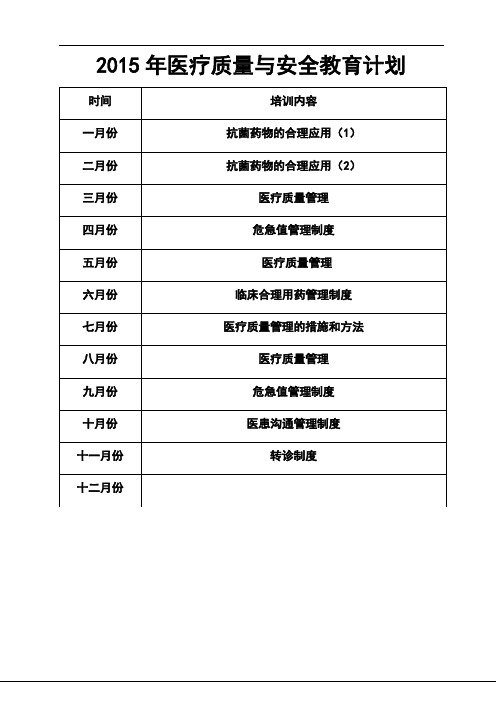 2015 年医疗质量与安全教育计划

| 时间 | 培训内容 |
|---|---|
| 一月份 | 抗菌药物的合理应用（1） |
| 二月份 | 抗菌药物的合理应用（2） |
| 三月份 | 医疗质量管理 |
| 四月份 | 危急值管理制度 |
| 五月份 | 医疗质量管理 |
| 六月份 | 临床合理用药管理制度 |
| 七月份 | 医疗质量管理的措施和方法 |
| 八月份 | 医疗质量管理 |
| 九月份 | 危急值管理制度 |
| 十月份 | 医患沟通管理制度 |
| 十一月份 | 转诊制度 |
| 十二月份 | |